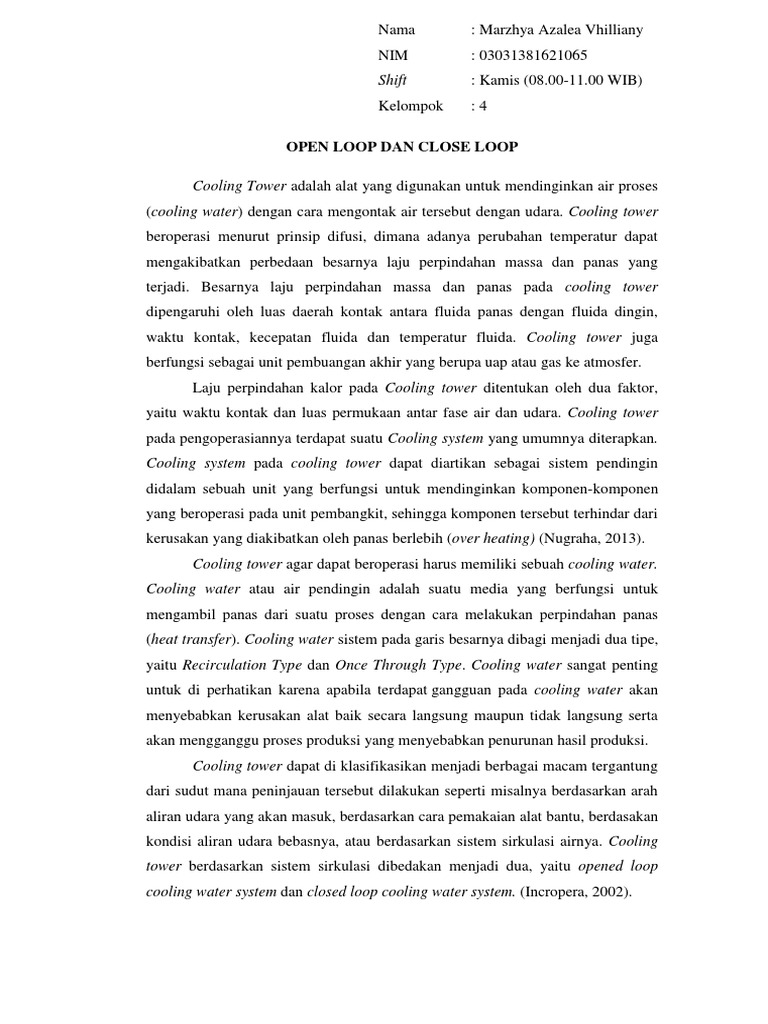 Nama : Marzhya Azalea Vhilliany
NIM : 03031381621065
Shift : Kamis (08.00-11.00 WIB)
Kelompok : 4

OPEN LOOP DAN CLOSE LOOP

Cooling Tower adalah alat yang digunakan untuk mendinginkan air proses (cooling water) dengan cara mengontak air tersebut dengan udara. Cooling tower beroperasi menurut prinsip difusi, dimana adanya perubahan temperatur dapat mengakibatkan perbedaan besarnya laju perpindahan massa dan panas yang terjadi. Besarnya laju perpindahan massa dan panas pada cooling tower dipengaruhi oleh luas daerah kontak antara fluida panas dengan fluida dingin, waktu kontak, kecepatan fluida dan temperatur fluida. Cooling tower juga berfungsi sebagai unit pembuangan akhir yang berupa uap atau gas ke atmosfer.

Laju perpindahan kalor pada Cooling tower ditentukan oleh dua faktor, yaitu waktu kontak dan luas permukaan antar fase air dan udara. Cooling tower pada pengoperasiannya terdapat suatu Cooling system yang umumnya diterapkan. Cooling system pada cooling tower dapat diartikan sebagai sistem pendingin didalam sebuah unit yang berfungsi untuk mendinginkan komponen-komponen yang beroperasi pada unit pembangkit, sehingga komponen tersebut terhindar dari kerusakan yang diakibatkan oleh panas berlebih (over heating) (Nugraha, 2013).

Cooling tower agar dapat beroperasi harus memiliki sebuah cooling water. Cooling water atau air pendingin adalah suatu media yang berfungsi untuk mengambil panas dari suatu proses dengan cara melakukan perpindahan panas (heat transfer). Cooling water sistem pada garis besarnya dibagi menjadi dua tipe, yaitu Recirculation Type dan Once Through Type. Cooling water sangat penting untuk di perhatikan karena apabila terdapat gangguan pada cooling water akan menyebabkan kerusakan alat baik secara langsung maupun tidak langsung serta akan mengganggu proses produksi yang menyebabkan penurunan hasil produksi.

Cooling tower dapat di klasifikasikan menjadi berbagai macam tergantung dari sudut mana peninjauan tersebut dilakukan seperti misalnya berdasarkan arah aliran udara yang akan masuk, berdasarkan cara pemakaian alat bantu, berdasakan kondisi aliran udara bebasnya, atau berdasarkan sistem sirkulasi airnya. Cooling tower berdasarkan sistem sirkulasi dibedakan menjadi dua, yaitu opened loop cooling water system dan closed loop cooling water system. (Incropera, 2002).